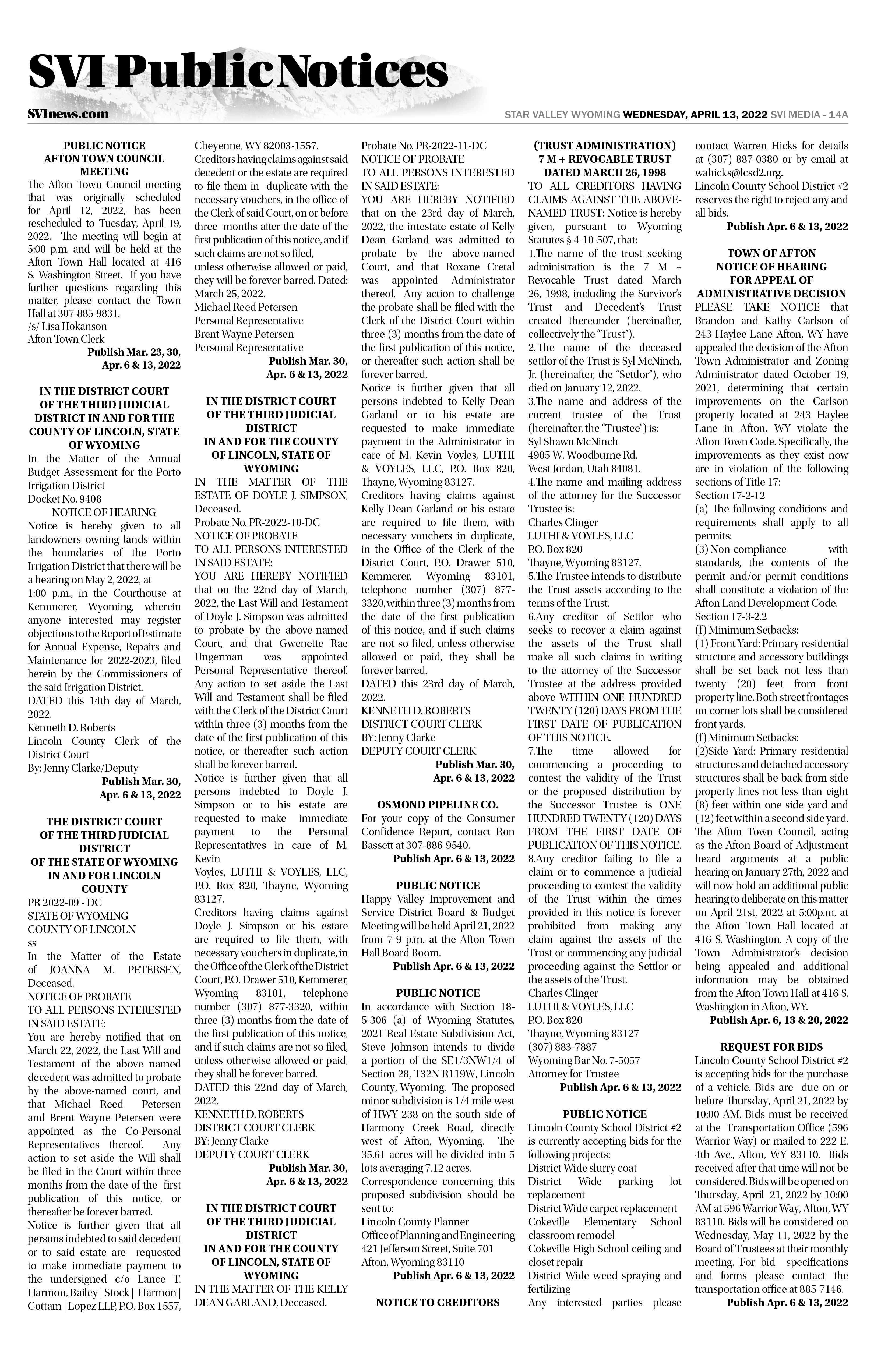 SVI Public Notices

SVInews.com

STAR VALLEY WYOMING WEDNESDAY, APRIL 13, 2022 SVI MEDIA - 14A

PUBLIC NOTICE
AFTON TOWN COUNCIL MEETING

The Afton Town Council meeting that was originally scheduled for April 12, 2022, has been rescheduled to Tuesday, April 19, 2022. The meeting will begin at 5:00 p.m. and will be held at the Afton Town Hall located at 416 S. Washington Street. If you have further questions regarding this matter, please contact the Town Hall at 307-885-9831.
/s/ Lisa Hokanson
Afton Town Clerk
Publish Mar. 23, 30, Apr. 6 & 13, 2022

IN THE DISTRICT COURT OF THE THIRD JUDICIAL DISTRICT IN AND FOR THE COUNTY OF LINCOLN, STATE OF WYOMING

In the Matter of the Annual Budget Assessment for the Porto Irrigation District
Docket No. 9408
NOTICE OF HEARING
Notice is hereby given to all landowners owning lands within the boundaries of the Porto Irrigation District that there will be a hearing on May 2, 2022, at 1:00 p.m., in the Courthouse at Kemmerer, Wyoming, wherein anyone interested may register objections to the Report of Estimate for Annual Expense, Repairs and Maintenance for 2022-2023, filed herein by the Commissioners of the said Irrigation District.
DATED this 14th day of March, 2022.
Kenneth D. Roberts
Lincoln County Clerk of the District Court
By: Jenny Clarke/Deputy
Publish Mar. 30, Apr. 6 & 13, 2022

THE DISTRICT COURT OF THE THIRD JUDICIAL DISTRICT OF THE STATE OF WYOMING IN AND FOR LINCOLN COUNTY

PR 2022-09 - DC
STATE OF WYOMING
COUNTY OF LINCOLN
ss
In the Matter of the Estate of JOANNA M. PETERSEN, Deceased.
NOTICE OF PROBATE
TO ALL PERSONS INTERESTED IN SAID ESTATE:
You are hereby notified that on March 22, 2022, the Last Will and Testament of the above named decedent was admitted to probate by the above-named court, and that Michael Reed Petersen and Brent Wayne Petersen were appointed as the Co-Personal Representatives thereof. Any action to set aside the Will shall be filed in the Court within three months from the date of the first publication of this notice, or thereafter be forever barred.
Notice is further given that all persons indebted to said decedent or to said estate are requested to make immediate payment to the undersigned c/o Lance T. Harmon, Bailey | Stock | Harmon | Cottam | Lopez LLP, P.O. Box 1557, Cheyenne, WY 82003-1557.
Creditors having claims against said decedent or the estate are required to file them in duplicate with the necessary vouchers, in the office of the Clerk of said Court, on or before three months after the date of the first publication of this notice, and if such claims are not so filed, unless otherwise allowed or paid, they will be forever barred. Dated: March 25, 2022.
Michael Reed Petersen
Personal Representative
Brent Wayne Petersen
Personal Representative
Publish Mar. 30, Apr. 6 & 13, 2022

IN THE DISTRICT COURT OF THE THIRD JUDICIAL DISTRICT IN AND FOR THE COUNTY OF LINCOLN, STATE OF WYOMING

IN THE MATTER OF THE ESTATE OF DOYLE J. SIMPSON, Deceased.
Probate No. PR-2022-10-DC
NOTICE OF PROBATE
TO ALL PERSONS INTERESTED IN SAID ESTATE:
YOU ARE HEREBY NOTIFIED that on the 22nd day of March, 2022, the Last Will and Testament of Doyle J. Simpson was admitted to probate by the above-named Court, and that Gwenette Rae Ungerman was appointed Personal Representative thereof. Any action to set aside the Last Will and Testament shall be filed with the Clerk of the District Court within three (3) months from the date of the first publication of this notice, or thereafter such action shall be forever barred.
Notice is further given that all persons indebted to Doyle J. Simpson or to his estate are requested to make immediate payment to the Personal Representatives in care of M. Kevin Voyles, LUTHI & VOYLES, LLC, P.O. Box 820, Thayne, Wyoming 83127.
Creditors having claims against Doyle J. Simpson or his estate are required to file them, with necessary vouchers in duplicate, in the Office of the Clerk of the District Court, P.O. Drawer 510, Kemmerer, Wyoming 83101, telephone number (307) 877-3320, within three (3) months from the date of the first publication of this notice, and if such claims are not so filed, unless otherwise allowed or paid, they shall be forever barred.
DATED this 22nd day of March, 2022.
KENNETH D. ROBERTS
DISTRICT COURT CLERK
BY: Jenny Clarke
DEPUTY COURT CLERK
Publish Mar. 30, Apr. 6 & 13, 2022

IN THE DISTRICT COURT OF THE THIRD JUDICIAL DISTRICT IN AND FOR THE COUNTY OF LINCOLN, STATE OF WYOMING

IN THE MATTER OF THE KELLY DEAN GARLAND, Deceased.
Probate No. PR-2022-11-DC
NOTICE OF PROBATE
TO ALL PERSONS INTERESTED IN SAID ESTATE:
YOU ARE HEREBY NOTIFIED that on the 23rd day of March, 2022, the intestate estate of Kelly Dean Garland was admitted to probate by the above-named Court, and that Roxane Cretal was appointed Administrator thereof. Any action to challenge the probate shall be filed with the Clerk of the District Court within three (3) months from the date of the first publication of this notice, or thereafter such action shall be forever barred.
Notice is further given that all persons indebted to Kelly Dean Garland or to his estate are requested to make immediate payment to the Administrator in care of M. Kevin Voyles, LUTHI & VOYLES, LLC, P.O. Box 820, Thayne, Wyoming 83127.
Creditors having claims against Kelly Dean Garland or his estate are required to file them, with necessary vouchers in duplicate, in the Office of the Clerk of the District Court, P.O. Drawer 510, Kemmerer, Wyoming 83101, telephone number (307) 877-3320, within three (3) months from the date of the first publication of this notice, and if such claims are not so filed, unless otherwise allowed or paid, they shall be forever barred.
DATED this 23rd day of March, 2022.
KENNETH D. ROBERTS
DISTRICT COURT CLERK
BY: Jenny Clarke
DEPUTY COURT CLERK
Publish Mar. 30, Apr. 6 & 13, 2022

OSMOND PIPELINE CO.
For your copy of the Consumer Confidence Report, contact Ron Bassett at 307-886-9540.
Publish Apr. 6 & 13, 2022

PUBLIC NOTICE
Happy Valley Improvement and Service District Board & Budget Meeting will be held April 21, 2022 from 7-9 p.m. at the Afton Town Hall Board Room.
Publish Apr. 6 & 13, 2022

PUBLIC NOTICE
In accordance with Section 18-5-306 (a) of Wyoming Statutes, 2021 Real Estate Subdivision Act, Steve Johnson intends to divide a portion of the SE1/3NW1/4 of Section 28, T32N R119W, Lincoln County, Wyoming. The proposed minor subdivision is 1/4 mile west of HWY 238 on the south side of Harmony Creek Road, directly west of Afton, Wyoming. The 35.61 acres will be divided into 5 lots averaging 7.12 acres.
Correspondence concerning this proposed subdivision should be sent to:
Lincoln County Planner
Office of Planning and Engineering
421 Jefferson Street, Suite 701
Afton, Wyoming 83110
Publish Apr. 6 & 13, 2022

NOTICE TO CREDITORS
(TRUST ADMINISTRATION)
7 M + REVOCABLE TRUST
DATED MARCH 26, 1998
TO ALL CREDITORS HAVING CLAIMS AGAINST THE ABOVE-NAMED TRUST: Notice is hereby given, pursuant to Wyoming Statutes § 4-10-507, that:
1.The name of the trust seeking administration is the 7 M + Revocable Trust dated March 26, 1998, including the Survivor's Trust and Decedent's Trust created thereunder (hereinafter, collectively the "Trust").
2. The name of the deceased settlor of the Trust is Syl McNinch, Jr. (hereinafter, the "Settlor"), who died on January 12, 2022.
3.The name and address of the current trustee of the Trust (hereinafter, the "Trustee") is:
Syl Shawn McNinch
4985 W. Woodburne Rd.
West Jordan, Utah 84081.
4.The name and mailing address of the attorney for the Successor Trustee is:
Charles Clinger
LUTHI & VOYLES, LLC
P.O. Box 820
Thayne, Wyoming 83127.
5.The Trustee intends to distribute the Trust assets according to the terms of the Trust.
6.Any creditor of Settlor who seeks to recover a claim against the assets of the Trust shall make all such claims in writing to the attorney of the Successor Trustee at the address provided above WITHIN ONE HUNDRED TWENTY (120) DAYS FROM THE FIRST DATE OF PUBLICATION OF THIS NOTICE.
7.The time allowed for commencing a proceeding to contest the validity of the Trust or the proposed distribution by the Successor Trustee is ONE HUNDRED TWENTY (120) DAYS FROM THE FIRST DATE OF PUBLICATION OF THIS NOTICE.
8.Any creditor failing to file a claim or to commence a judicial proceeding to contest the validity of the Trust within the times provided in this notice is forever prohibited from making any claim against the assets of the Trust or commencing any judicial proceeding against the Settlor or the assets of the Trust.
Charles Clinger
LUTHI & VOYLES, LLC
P.O. Box 820
Thayne, Wyoming 83127
(307) 883-7887
Wyoming Bar No. 7-5057
Attorney for Trustee
Publish Apr. 6 & 13, 2022

PUBLIC NOTICE
Lincoln County School District #2 is currently accepting bids for the following projects:
District Wide slurry coat
District Wide parking lot replacement
District Wide carpet replacement
Cokeville Elementary School classroom remodel
Cokeville High School ceiling and closet repair
District Wide weed spraying and fertilizing
Any interested parties please contact Warren Hicks for details at (307) 887-0380 or by email at wahicks@lcsd2.org.
Lincoln County School District #2 reserves the right to reject any and all bids.
Publish Apr. 6 & 13, 2022

TOWN OF AFTON
NOTICE OF HEARING
FOR APPEAL OF
ADMINISTRATIVE DECISION
PLEASE TAKE NOTICE that Brandon and Kathy Carlson of 243 Haylee Lane Afton, WY have appealed the decision of the Afton Town Administrator and Zoning Administrator dated October 19, 2021, determining that certain improvements on the Carlson property located at 243 Haylee Lane in Afton, WY violate the Afton Town Code. Specifically, the improvements as they exist now are in violation of the following sections of Title 17:
Section 17-2-12
(a) The following conditions and requirements shall apply to all permits:
(3) Non-compliance with standards, the contents of the permit and/or permit conditions shall constitute a violation of the Afton Land Development Code.
Section 17-3-2.2
(f) Minimum Setbacks:
(1) Front Yard: Primary residential structure and accessory buildings shall be set back not less than twenty (20) feet from front property line. Both street frontages on corner lots shall be considered front yards.
(f) Minimum Setbacks:
(2)Side Yard: Primary residential structures and detached accessory structures shall be back from side property lines not less than eight (8) feet within one side yard and (12) feet within a second side yard.
The Afton Town Council, acting as the Afton Board of Adjustment heard arguments at a public hearing on January 27th, 2022 and will now hold an additional public hearing to deliberate on this matter on April 21st, 2022 at 5:00p.m. at the Afton Town Hall located at 416 S. Washington. A copy of the Town Administrator's decision being appealed and additional information may be obtained from the Afton Town Hall at 416 S. Washington in Afton, WY.
Publish Apr. 6, 13 & 20, 2022

REQUEST FOR BIDS
Lincoln County School District #2 is accepting bids for the purchase of a vehicle. Bids are due on or before Thursday, April 21, 2022 by 10:00 AM. Bids must be received at the Transportation Office (596 Warrior Way) or mailed to 222 E. 4th Ave., Afton, WY 83110. Bids received after that time will not be considered. Bids will be opened on Thursday, April 21, 2022 by 10:00 AM at 596 Warrior Way, Afton, WY 83110. Bids will be considered on Wednesday, May 11, 2022 by the Board of Trustees at their monthly meeting. For bid specifications and forms please contact the transportation office at 885-7146.
Publish Apr. 6 & 13, 2022